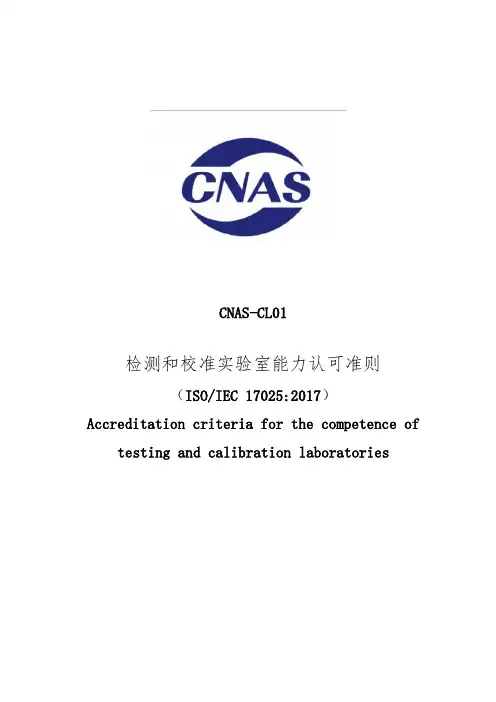 CNAS

CNAS-CL01

检测和校准实验室能力认可准则

（ISO/IEC 17025:2017）

Accreditation criteria for the competence of testing and calibration laboratories